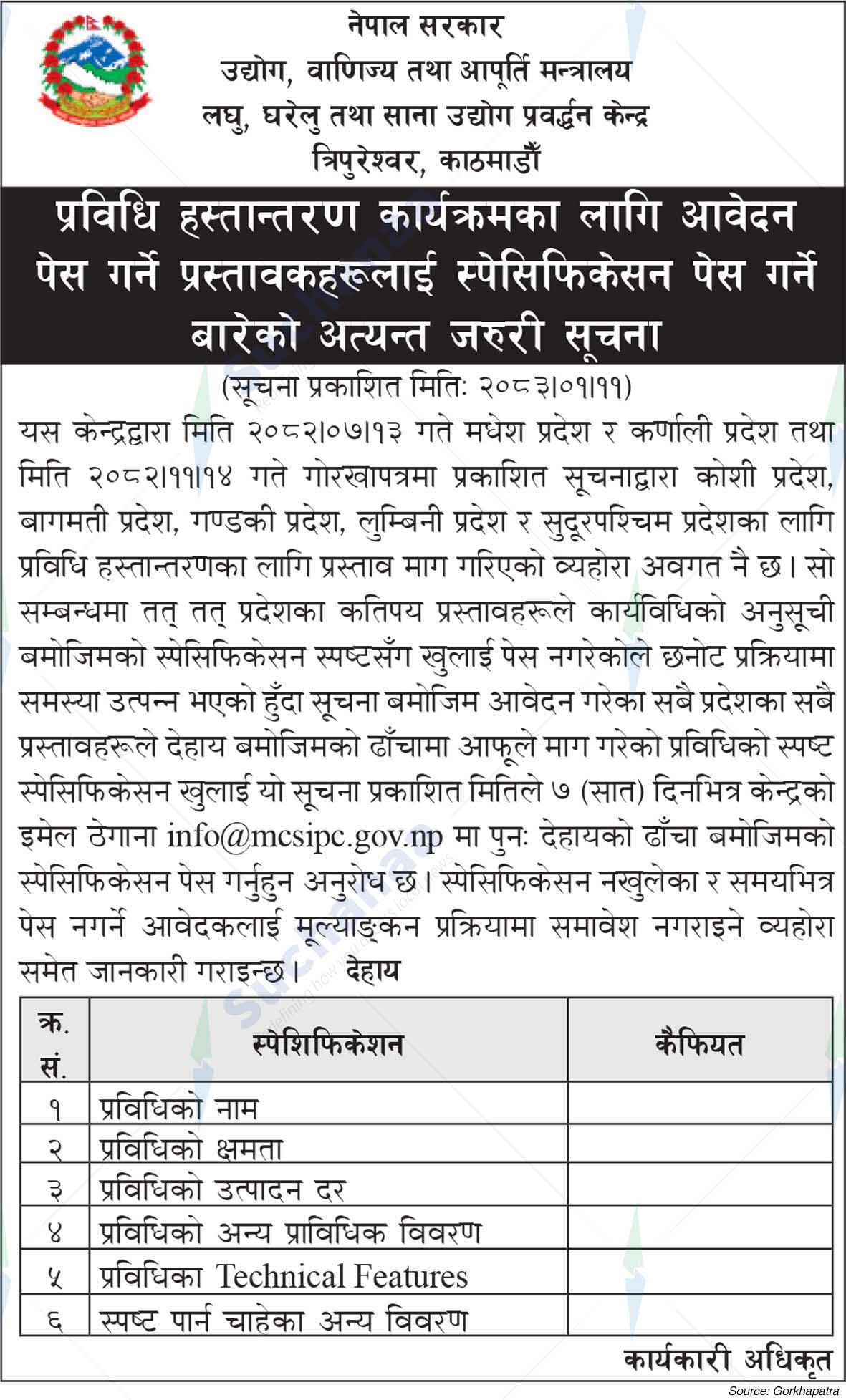 नेपाल सरकार
उद्योग, वाणिज्य तथा आपूर्ति मन्त्रालय
लघु, घरेलु तथा साना उद्योग प्रवर्द्धन केन्द्र
त्रिपुरेश्वर, काठमाडौँ

प्रविधि हस्तान्तरण कार्यक्रमका लागि आवेदन पेस गर्ने प्रस्तावकहरूलाई स्पेसिफिकेसन पेस गर्ने बारेको अत्यन्त जरुरी सूचना

(सूचना प्रकाशित मितिः २०८३।०१।११)

यस केन्द्रद्वारा मिति २०८२।०७।१३ गते मधेश प्रदेश र कर्णाली प्रदेश तथा मिति २०८२।११।१४ गते गोरखापत्रमा प्रकाशित सूचनाद्वारा कोशी प्रदेश, बागमती प्रदेश, गण्डकी प्रदेश, लुम्बिनी प्रदेश र सुदूरपश्चिम प्रदेशका लागि प्रविधि हस्तान्तरणका लागि प्रस्ताव माग गरिएको व्यहोरा अवगत नै छ। सो सम्बन्धमा तत् तत् प्रदेशका कतिपय प्रस्तावहरूले कार्यविधिको अनुसूची बमोजिमको स्पेसिफिकेसन स्पष्टसँग खुलाई पेस नगरेकोले छनोट प्रक्रियामा समस्या उत्पन्न भएको हुँदा सूचना बमोजिम आवेदन गरेका सबै प्रदेशका सबै प्रस्तावहरूले देहाय बमोजिमको ढाँचामा आफूले माग गरेको प्रविधिको स्पष्ट स्पेसिफिकेसन खुलाई यो सूचना प्रकाशित मितिले ७ (सात) दिनभित्र केन्द्रको इमेल ठेगाना info@mcsipc.gov.np मा पुनः देहायको ढाँचा बमोजिमको स्पेसिफिकेसन पेस गर्नुहुन अनुरोध छ। स्पेसिफिकेसन नखुलेका र समयभित्र पेस नगर्ने आवेदकलाई मूल्याङ्कन प्रक्रियामा समावेश नगराइने व्यहोरा समेत जानकारी गराइन्छ। देहाय

| क्र. सं. | स्पेशिफिकेशन | कैफियत |
|---|---|---|
| १ | प्रविधिको नाम | |
| २ | प्रविधिको क्षमता | |
| ३ | प्रविधिको उत्पादन दर | |
| ४ | प्रविधिको अन्य प्राविधिक विवरण | |
| ५ | प्रविधिका Technical Features | |
| ६ | स्पष्ट पार्न चाहेका अन्य विवरण | |

कार्यकारी अधिकृत

Source: Gorkhapatra